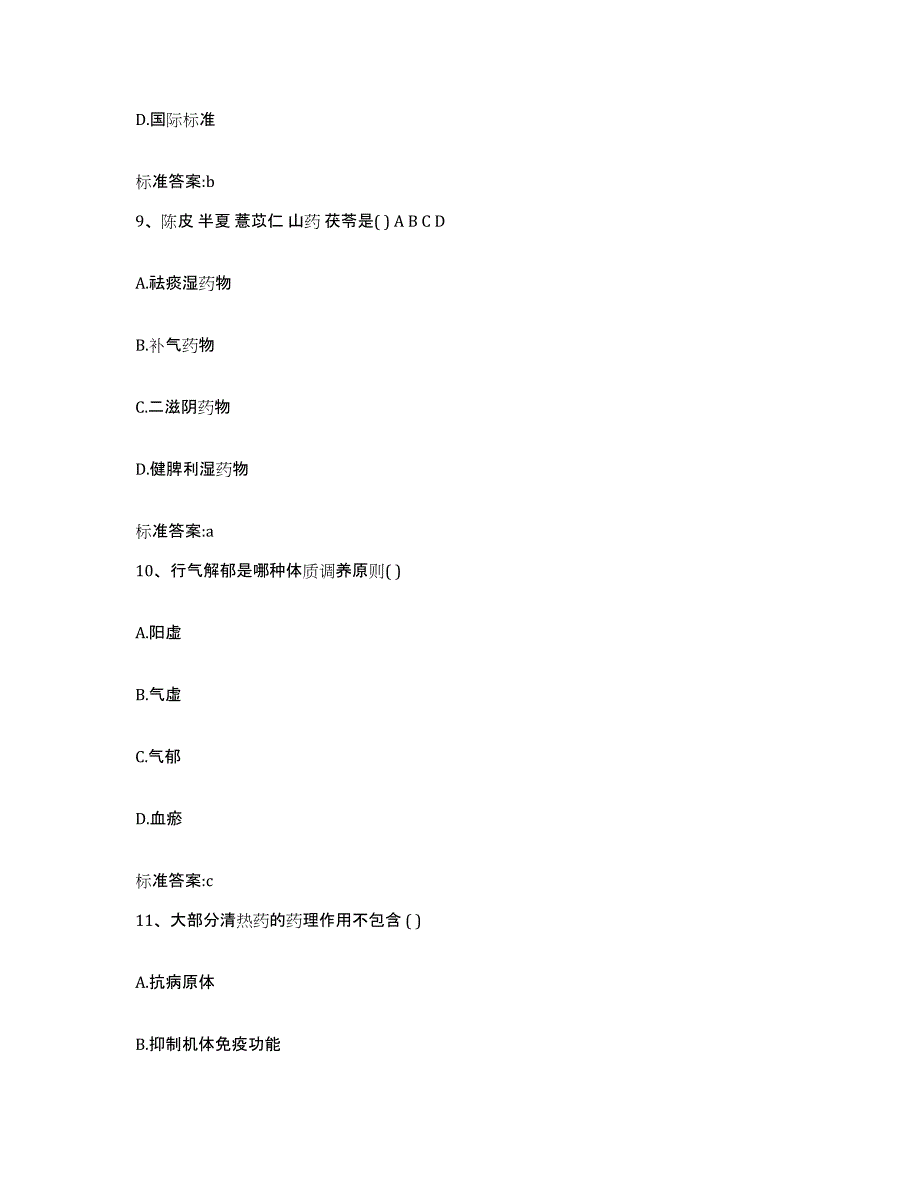 D.国际标准

标准答案:b

9、陈皮 半夏 薏苡仁 山药 茯苓是( ) A B C D

A.祛痰湿药物

B.补气药物

C.二滋阴药物

D.健脾利湿药物

标准答案:a

10、行气解郁是哪种体质调养原则( )

A.阳虚

B.气虚

C.气郁

D.血瘀

标准答案:c

11、大部分清热药的药理作用不包含 ( )

A.抗病原体

B.抑制机体免疫功能